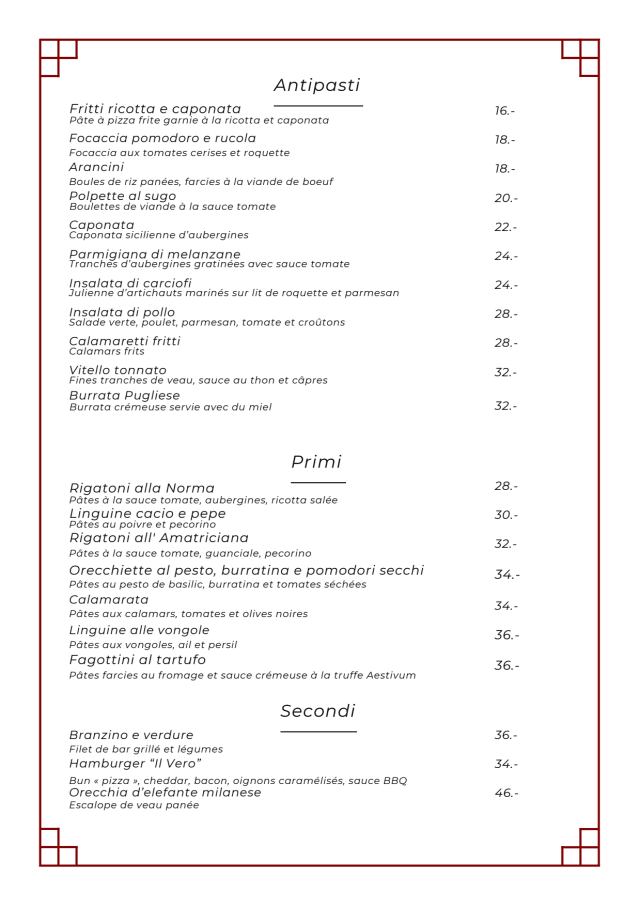 Antipasti

Fritti ricotta e caponata 16.-
Pâte à pizza frite garnie à la ricotta et caponata

Focaccia pomodoro e rucola 18.-
Focaccia aux tomates cerises et roquette

Arancini 18.-
Boules de riz panées, farcies à la viande de boeuf

Polpette al sugo 20.-
Boulettes de viande à la sauce tomate

Caponata 22.-
Caponata sicilienne d'aubergines

Parmigiana di melanzane 24.-
Tranches d'aubergines gratinées avec sauce tomate

Insalata di carciofi 24.-
Julienne d'artichauts marinés sur lit de roquette et parmesan

Insalata di pollo 28.-
Salade verte, poulet, parmesan, tomate et croûtons

Calamaretti fritti 28.-
Calamars frits

Vitello tonnato 32.-
Fines tranches de veau, sauce au thon et câpres

Burrata Pugliese 32.-
Burrata crémeuse servie avec du miel

Primi

Rigatoni alla Norma 28.-
Pâtes à la sauce tomate, aubergines, ricotta salée

Linguine cacio e pepe 30.-
Pâtes au poivre et pecorino

Rigatoni all' Amatriciana 32.-
Pâtes à la sauce tomate, guanciale, pecorino

Orecchiette al pesto, burratina e pomodori secchi 34.-
Pâtes au pesto de basilic, burratina et tomates séchées

Calamarata 34.-
Pâtes aux calamars, tomates et olives noires

Linguine alle vongole 36.-
Pâtes aux vongoles, ail et persil

Fagottini al tartufo 36.-
Pâtes farcies au fromage et sauce crémeuse à la truffe Aestivum

Secondi

Branzino e verdure 36.-
Filet de bar grillé et légumes

Hamburger "Il Vero" 34.-
Bun « pizza », cheddar, bacon, oignons caramélisés, sauce BBQ

Orecchia d'elefante milanese 46.-
Escalope de veau panée